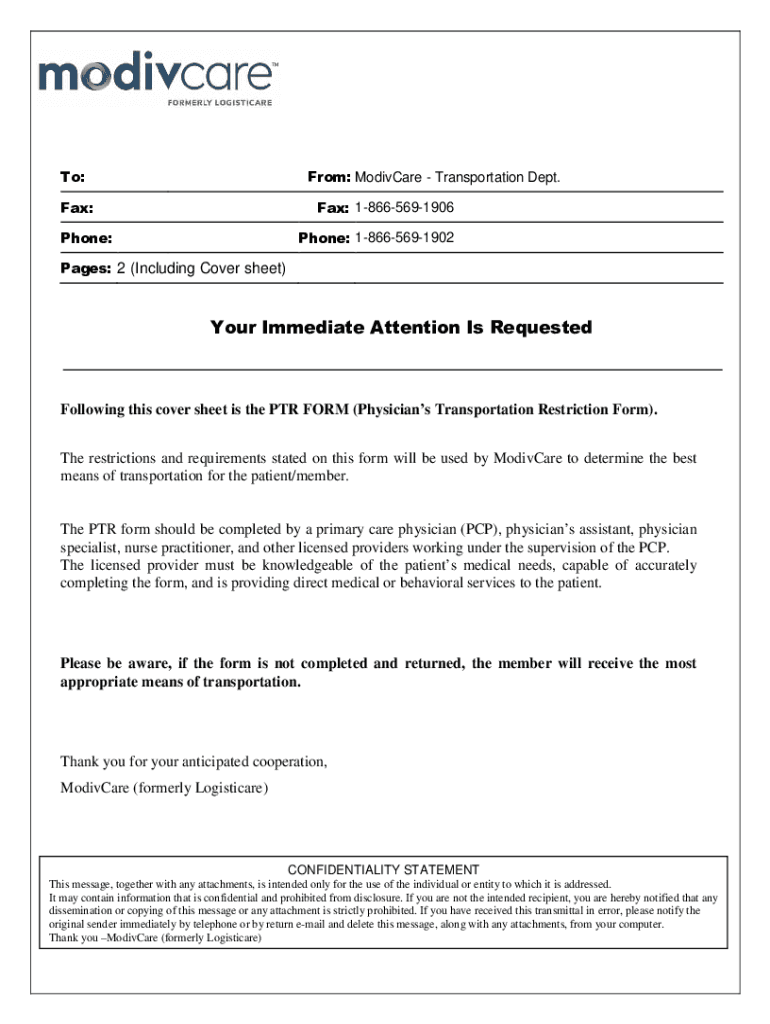 modivcare™
FORMERLY LOGISTICARE

To:
From: ModivCare - Transportation Dept.

Fax:
Fax: 1-866-569-1906

Phone:
Phone: 1-866-569-1902

Pages: 2 (Including Cover sheet)

Your Immediate Attention Is Requested

Following this cover sheet is the PTR FORM (Physician's Transportation Restriction Form).

The restrictions and requirements stated on this form will be used by ModivCare to determine the best means of transportation for the patient/member.

The PTR form should be completed by a primary care physician (PCP), physician's assistant, physician specialist, nurse practitioner, and other licensed providers working under the supervision of the PCP. The licensed provider must be knowledgeable of the patient's medical needs, capable of accurately completing the form, and is providing direct medical or behavioral services to the patient.

Please be aware, if the form is not completed and returned, the member will receive the most appropriate means of transportation.

Thank you for your anticipated cooperation,
ModivCare (formerly Logisticare)

CONFIDENTIALITY STATEMENT
This message, together with any attachments, is intended only for the use of the individual or entity to which it is addressed. It may contain information that is confidential and prohibited from disclosure. If you are not the intended recipient, you are hereby notified that any dissemination or copying of this message or any attachment is strictly prohibited. If you have received this transmittal in error, please notify the original sender immediately by telephone or by return e-mail and delete this message, along with any attachments, from your computer.
Thank you –ModivCare (formerly Logisticare)